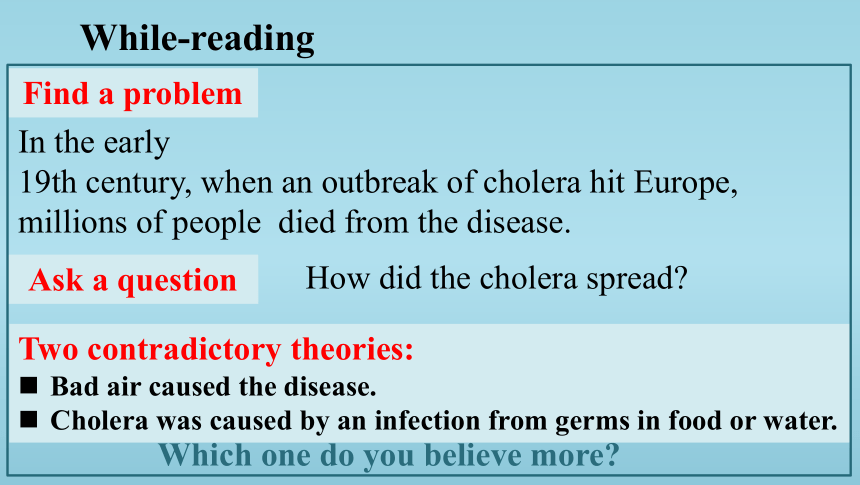 While-reading

Find a problem

In the early
19th century, when an outbreak of cholera hit Europe, millions of people died from the disease.

Ask a question

How did the cholera spread?

Two contradictory theories:

■ Bad air caused the disease.
■ Cholera was caused by an infection from germs in food or water.

Which one do you believe more?